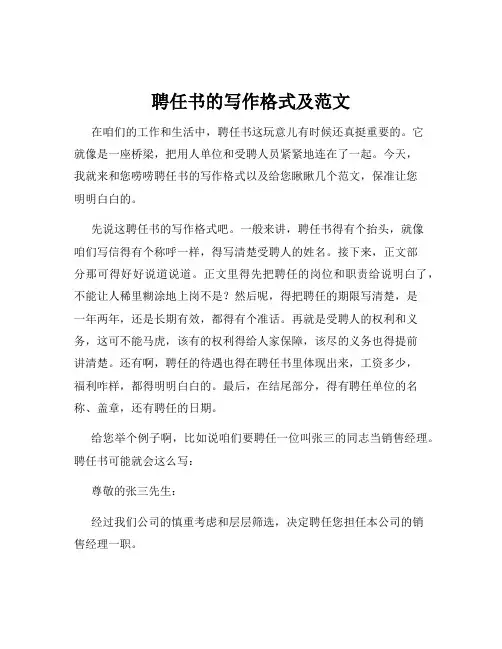 聘任书的写作格式及范文

在咱们的工作和生活中，聘任书这玩意儿有时候还真挺重要的。它就像是一座桥梁，把用人单位和受聘人员紧紧地连在了一起。今天，我就来和您唠唠聘任书的写作格式以及给您瞅瞅几个范文，保准让您明明白白的。

先说这聘任书的写作格式吧。一般来讲，聘任书得有个抬头，就像咱们写信得有个称呼一样，得写清楚受聘人的姓名。接下来，正文部分那可得好好说道说道。正文里得先把聘任的岗位和职责给说明白了，不能让人稀里糊涂地上岗不是？然后呢，得把聘任的期限写清楚，是一年两年，还是长期有效，都得有个准话。再就是受聘人的权利和义务，这可不能马虎，该有的权利得给人家保障，该尽的义务也得提前讲清楚。还有啊，聘任的待遇也得在聘任书里体现出来，工资多少，福利咋样，都得明明白白的。最后，在结尾部分，得有聘任单位的名称、盖章，还有聘任的日期。

给您举个例子啊，比如说咱们要聘任一位叫张三的同志当销售经理。聘任书可能就会这么写：

尊敬的张三先生：

经过我们公司的慎重考虑和层层筛选，决定聘任您担任本公司的销售经理一职。